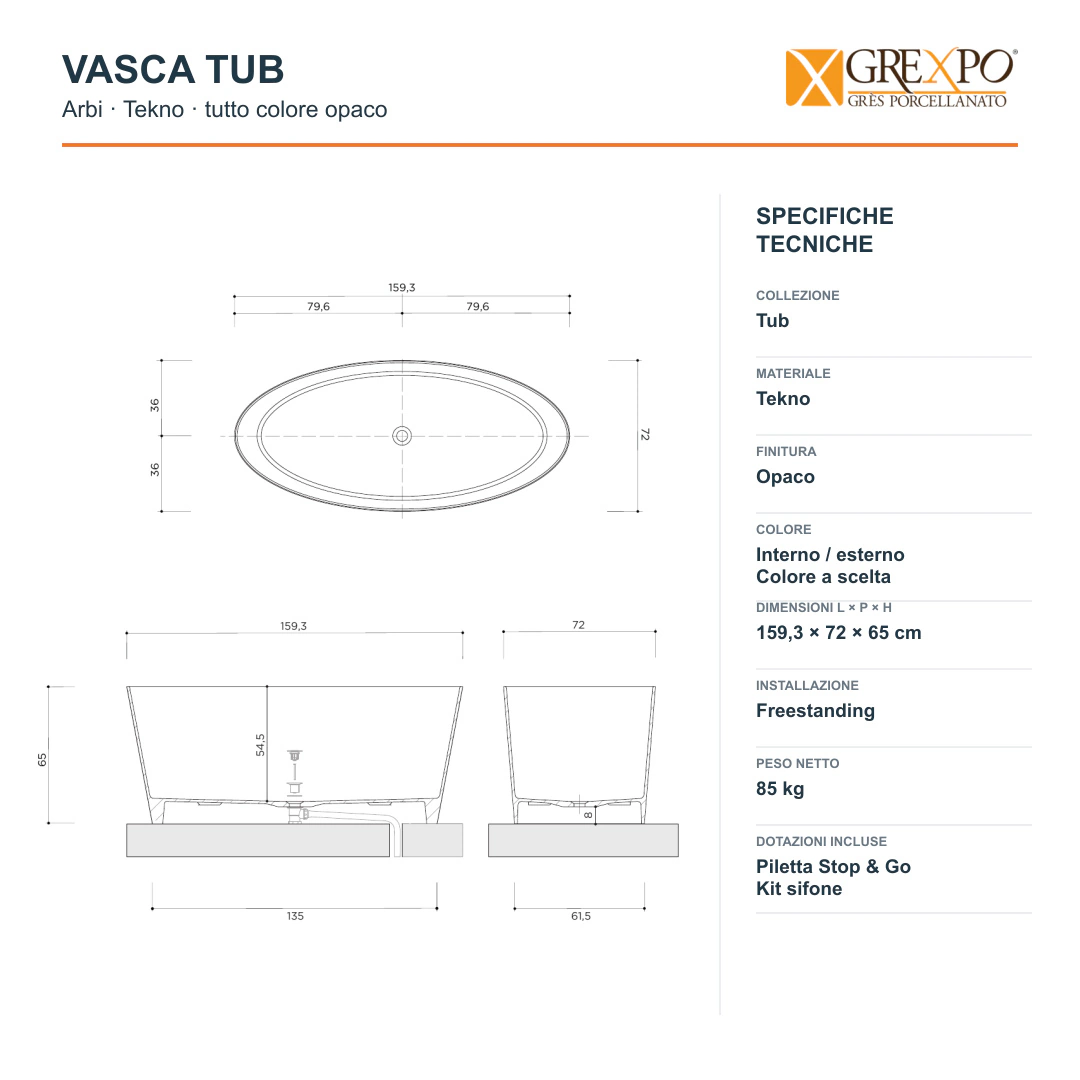 VASCA TUB
Arbi · Tekno · tutto colore opaco

GREXPO®
GRÈS PORCELLANATO

159,3
79,6
79,6
36
36
72

159,3
72
65
54,5
8
135
61,5

SPECIFICHE TECNICHE

COLLEZIONE
Tub

MATERIALE
Tekno

FINITURA
Opaco

COLORE
Interno / esterno
Colore a scelta

DIMENSIONI L × P × H
159,3 × 72 × 65 cm

INSTALLAZIONE
Freestanding

PESO NETTO
85 kg

DOTAZIONI INCLUSE
Piletta Stop & Go
Kit sifone